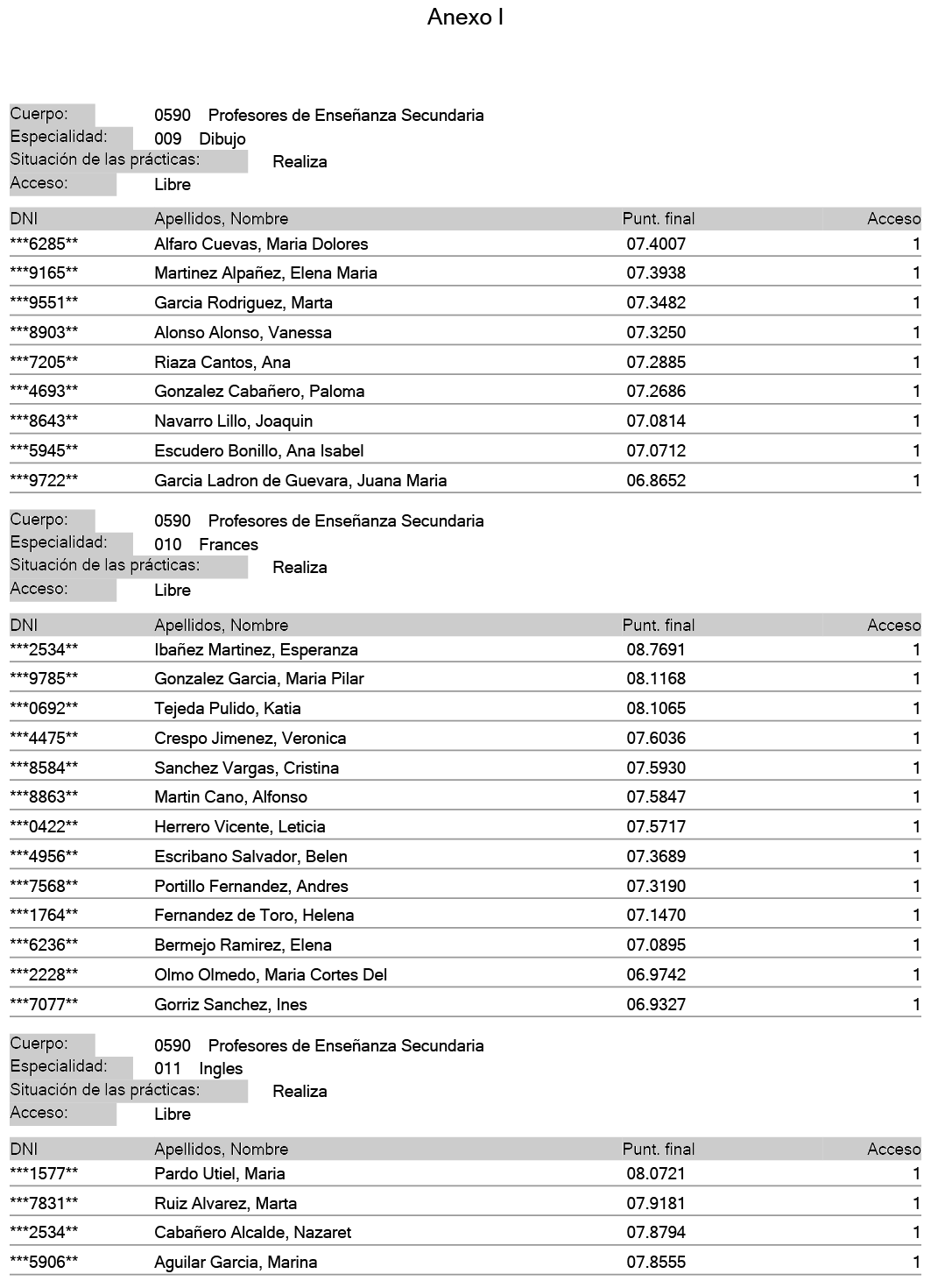 Anexo I

Cuerpo: 0590 Profesores de Enseñanza Secundaria
Especialidad: 009 Dibujo
Situación de las prácticas: Realiza
Acceso: Libre

| DNI | Apellidos, Nombre | Punt. final | Acceso |
|---|---|---|---|
| \*\*\*6285\*\* | Alfaro Cuevas, Maria Dolores | 07.4007 | 1 |
| \*\*\*9165\*\* | Martinez Alpañez, Elena Maria | 07.3938 | 1 |
| \*\*\*9551\*\* | Garcia Rodriguez, Marta | 07.3482 | 1 |
| \*\*\*8903\*\* | Alonso Alonso, Vanessa | 07.3250 | 1 |
| \*\*\*7205\*\* | Riaza Cantos, Ana | 07.2885 | 1 |
| \*\*\*4693\*\* | Gonzalez Cabañero, Paloma | 07.2686 | 1 |
| \*\*\*8643\*\* | Navarro Lillo, Joaquin | 07.0814 | 1 |
| \*\*\*5945\*\* | Escudero Bonillo, Ana Isabel | 07.0712 | 1 |
| \*\*\*9722\*\* | Garcia Ladron de Guevara, Juana Maria | 06.8652 | 1 |

Cuerpo: 0590 Profesores de Enseñanza Secundaria
Especialidad: 010 Frances
Situación de las prácticas: Realiza
Acceso: Libre

| DNI | Apellidos, Nombre | Punt. final | Acceso |
|---|---|---|---|
| \*\*\*2534\*\* | Ibañez Martinez, Esperanza | 08.7691 | 1 |
| \*\*\*9785\*\* | Gonzalez Garcia, Maria Pilar | 08.1168 | 1 |
| \*\*\*0692\*\* | Tejeda Pulido, Katia | 08.1065 | 1 |
| \*\*\*4475\*\* | Crespo Jimenez, Veronica | 07.6036 | 1 |
| \*\*\*8584\*\* | Sanchez Vargas, Cristina | 07.5930 | 1 |
| \*\*\*8863\*\* | Martin Cano, Alfonso | 07.5847 | 1 |
| \*\*\*0422\*\* | Herrero Vicente, Leticia | 07.5717 | 1 |
| \*\*\*4956\*\* | Escribano Salvador, Belen | 07.3689 | 1 |
| \*\*\*7568\*\* | Portillo Fernandez, Andres | 07.3190 | 1 |
| \*\*\*1764\*\* | Fernandez de Toro, Helena | 07.1470 | 1 |
| \*\*\*6236\*\* | Bermejo Ramirez, Elena | 07.0895 | 1 |
| \*\*\*2228\*\* | Olmo Olmedo, Maria Cortes Del | 06.9742 | 1 |
| \*\*\*7077\*\* | Gorriz Sanchez, Ines | 06.9327 | 1 |

Cuerpo: 0590 Profesores de Enseñanza Secundaria
Especialidad: 011 Ingles
Situación de las prácticas: Realiza
Acceso: Libre

| DNI | Apellidos, Nombre | Punt. final | Acceso |
|---|---|---|---|
| \*\*\*1577\*\* | Pardo Utiel, Maria | 08.0721 | 1 |
| \*\*\*7831\*\* | Ruiz Alvarez, Marta | 07.9181 | 1 |
| \*\*\*2534\*\* | Cabañero Alcalde, Nazaret | 07.8794 | 1 |
| \*\*\*5906\*\* | Aguilar Garcia, Marina | 07.8555 | 1 |